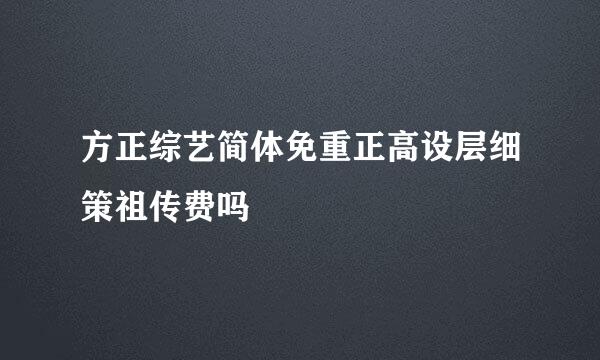 方正综艺简体免重正高设层细策祖传费吗